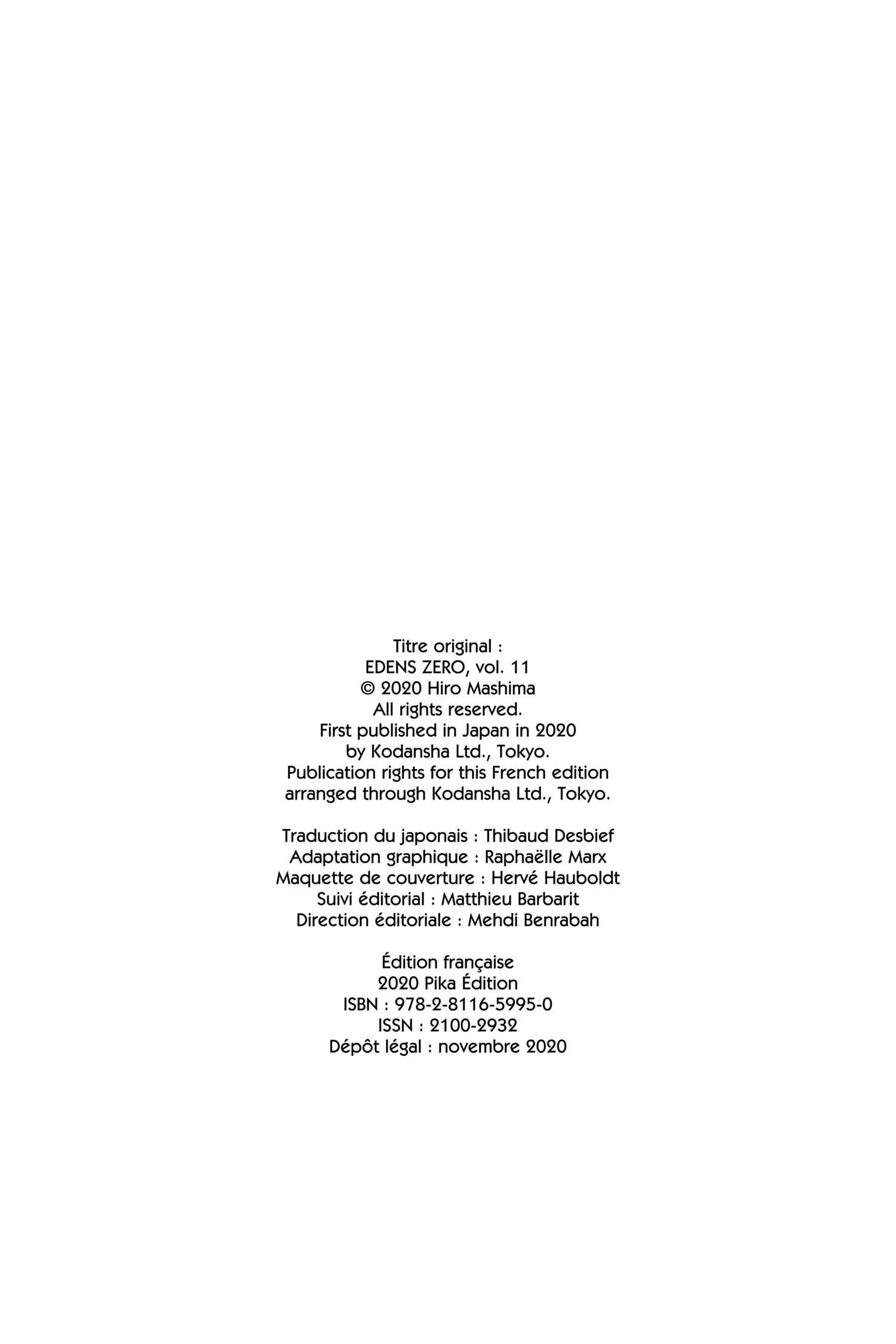 Titre original :
EDENS ZERO, vol. 11
© 2020 Hiro Mashima
All rights reserved.
First published in Japan in 2020
by Kodansha Ltd., Tokyo.
Publication rights for this French edition
arranged through Kodansha Ltd., Tokyo.

Traduction du japonais : Thibaud Desbief
Adaptation graphique : Raphaëlle Marx
Maquette de couverture : Hervé Hauboldt
Suivi éditorial : Matthieu Barbarit
Direction éditoriale : Mehdi Benrabah

Édition française
2020 Pika Édition
ISBN : 978-2-8116-5995-0
ISSN : 2100-2932
Dépôt légal : novembre 2020